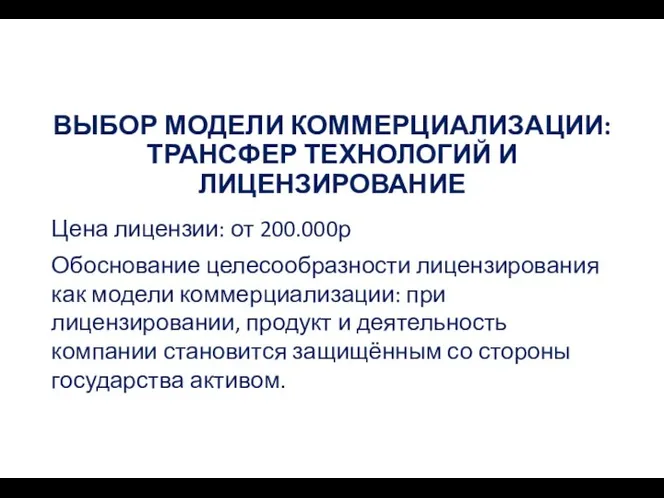 ВЫБОР МОДЕЛИ КОММЕРЦИАЛИЗАЦИИ: ТРАНСФЕР ТЕХНОЛОГИЙ И ЛИЦЕНЗИРОВАНИЕ

Цена лицензии: от 200.000р

Обоснование целесообразности лицензирования как модели коммерциализации: при лицензировании, продукт и деятельность компании становится защищённым со стороны государства активом.